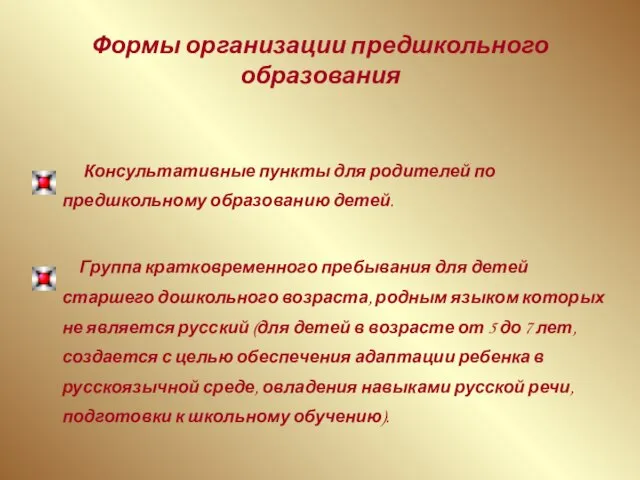 Формы организации предшкольного образования

Консультативные пункты для родителей по предшкольному образованию детей.

Группа кратковременного пребывания для детей старшего дошкольного возраста, родным языком которых не является русский (для детей в возрасте от 5 до 7 лет, создается с целью обеспечения адаптации ребенка в русскоязычной среде, овладения навыками русской речи, подготовки к школьному обучению).